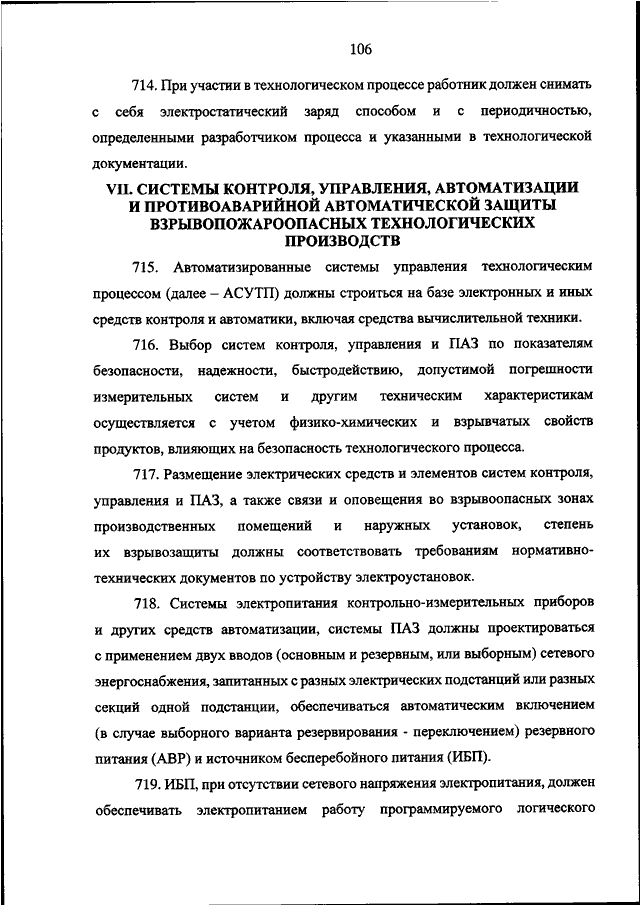 106

714. При участии в технологическом процессе работник должен снимать с себя электростатический заряд способом и с периодичностью, определенными разработчиком процесса и указанными в технологической документации.

VII. СИСТЕМЫ КОНТРОЛЯ, УПРАВЛЕНИЯ, АВТОМАТИЗАЦИИ И ПРОТИВОАВАРИЙНОЙ АВТОМАТИЧЕСКОЙ ЗАЩИТЫ ВЗРЫВОПОЖАРООПАСНЫХ ТЕХНОЛОГИЧЕСКИХ ПРОИЗВОДСТВ

715. Автоматизированные системы управления технологическим процессом (далее – АСУТП) должны строиться на базе электронных и иных средств контроля и автоматики, включая средства вычислительной техники.

716. Выбор систем контроля, управления и ПАЗ по показателям безопасности, надежности, быстродействию, допустимой погрешности измерительных систем и другим техническим характеристикам осуществляется с учетом физико-химических и взрывчатых свойств продуктов, влияющих на безопасность технологического процесса.

717. Размещение электрических средств и элементов систем контроля, управления и ПАЗ, а также связи и оповещения во взрывоопасных зонах производственных помещений и наружных установок, степень их взрывозащиты должны соответствовать требованиям нормативно-технических документов по устройству электроустановок.

718. Системы электропитания контрольно-измерительных приборов и других средств автоматизации, системы ПАЗ должны проектироваться с применением двух вводов (основным и резервным, или выборным) сетевого энергоснабжения, запитанных с разных электрических подстанций или разных секций одной подстанции, обеспечиваться автоматическим включением (в случае выборного варианта резервирования - переключением) резервного питания (АВР) и источником бесперебойного питания (ИБП).

719. ИБП, при отсутствии сетевого напряжения электропитания, должен обеспечивать электропитанием работу программируемого логического